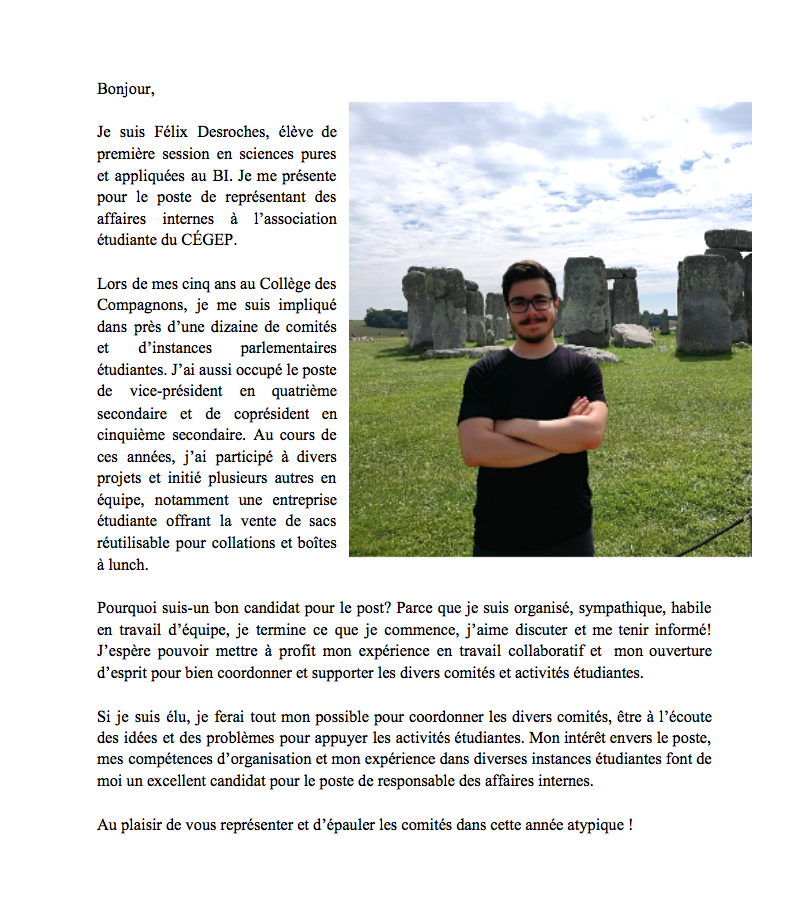 Bonjour,

Je suis Félix Desroches, élève de première session en sciences pures et appliquées au BI. Je me présente pour le poste de représentant des affaires internes à l'association étudiante du CÉGEP.

Lors de mes cinq ans au Collège des Compagnons, je me suis impliqué dans près d'une dizaine de comités et d'instances parlementaires étudiantes. J'ai aussi occupé le poste de vice-président en quatrième secondaire et de coprésident en cinquième secondaire. Au cours de ces années, j'ai participé à divers projets et initié plusieurs autres en équipe, notamment une entreprise étudiante offrant la vente de sacs réutilisable pour collations et boîtes à lunch.

Pourquoi suis-un bon candidat pour le post? Parce que je suis organisé, sympathique, habile en travail d'équipe, je termine ce que je commence, j'aime discuter et me tenir informé! J'espère pouvoir mettre à profit mon expérience en travail collaboratif et mon ouverture d'esprit pour bien coordonner et supporter les divers comités et activités étudiantes.

Si je suis élu, je ferai tout mon possible pour coordonner les divers comités, être à l'écoute des idées et des problèmes pour appuyer les activités étudiantes. Mon intérêt envers le poste, mes compétences d'organisation et mon expérience dans diverses instances étudiantes font de moi un excellent candidat pour le poste de responsable des affaires internes.

Au plaisir de vous représenter et d'épauler les comités dans cette année atypique !